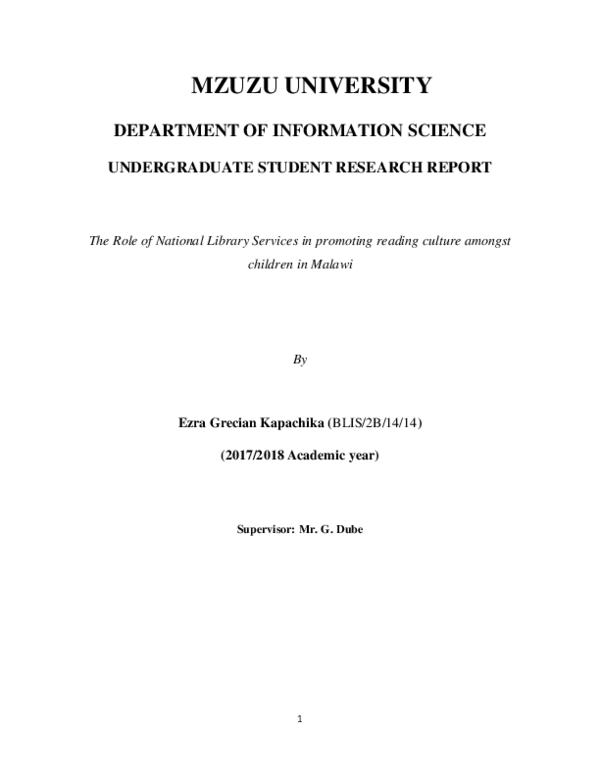 MZUZU UNIVERSITY

DEPARTMENT OF INFORMATION SCIENCE

UNDERGRADUATE STUDENT RESEARCH REPORT

The Role of National Library Services in promoting reading culture amongst children in Malawi

By

Ezra Grecian Kapachika (BLIS/2B/14/14)

(2017/2018 Academic year)

Supervisor: Mr. G. Dube

1